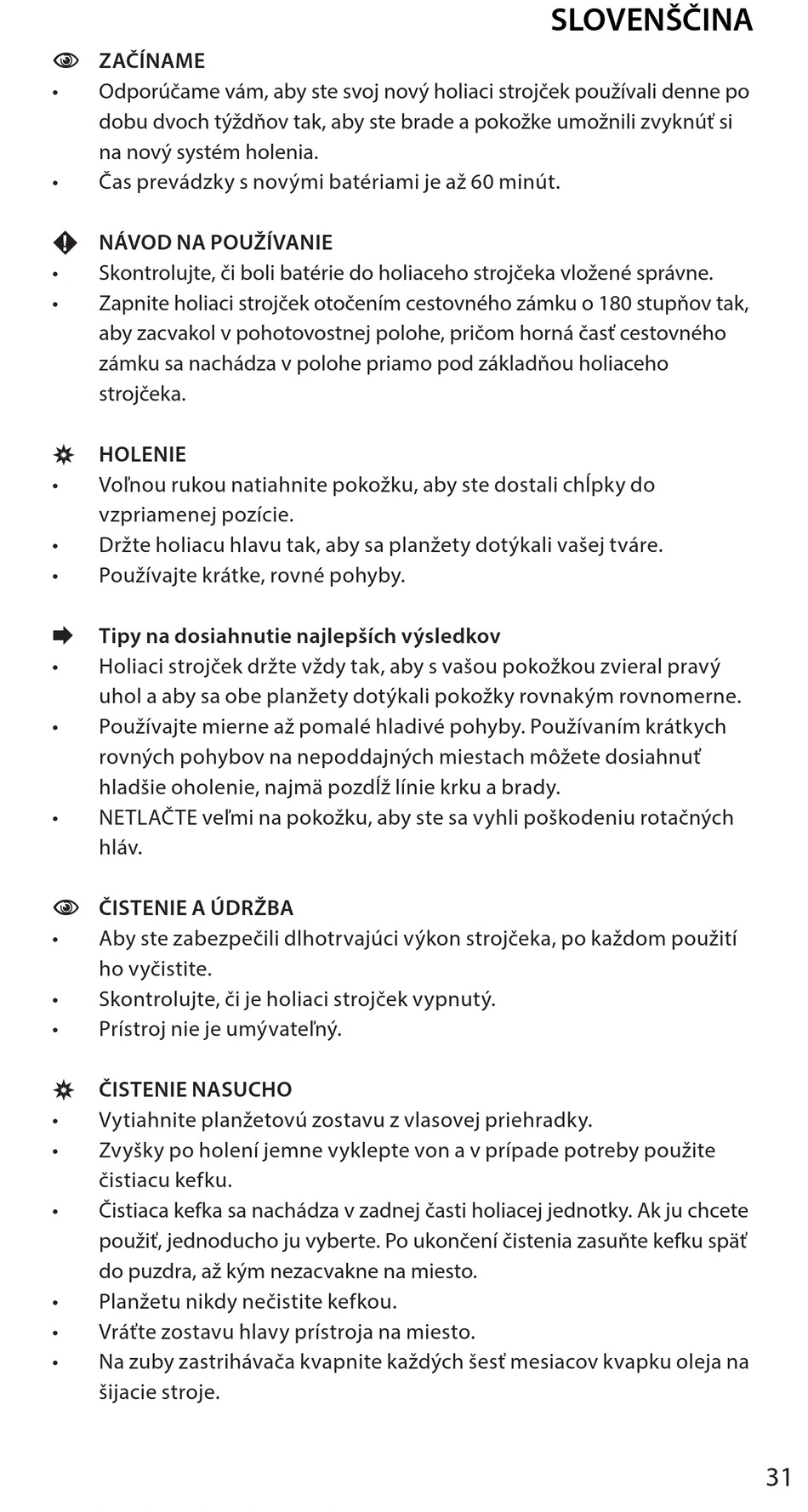 SLOVENŠČINA

ZAČÍNAME
• Odporúčame vám, aby ste svoj nový holiaci strojček používali denne po dobu dvoch týždňov tak, aby ste brade a pokožke umožnili zvyknúť si na nový systém holenia.
• Čas prevádzky s novými batériami je až 60 minút.

NÁVOD NA POUŽÍVANIE
• Skontrolujte, či boli batérie do holiaceho strojčeka vložené správne.
• Zapnite holiaci strojček otočením cestovného zámku o 180 stupňov tak, aby zacvakol v pohotovostnej polohe, pričom horná časť cestovného zámku sa nachádza v polohe priamo pod základňou holiaceho strojčeka.

HOLENIE
• Voľnou rukou natiahnite pokožku, aby ste dostali chĺpky do vzpriamenej pozície.
• Držte holiacu hlavu tak, aby sa planžety dotýkali vašej tváre.
• Používajte krátke, rovné pohyby.

Tipy na dosiahnutie najlepších výsledkov
• Holiaci strojček držte vždy tak, aby s vašou pokožkou zvieral pravý uhol a aby sa obe planžety dotýkali pokožky rovnakým rovnomerne.
• Používajte mierne až pomalé hladivé pohyby. Používaním krátkych rovných pohybov na nepoddajných miestach môžete dosiahnuť hladšie oholenie, najmä pozdĺž línie krku a brady.
• NETLAČTE veľmi na pokožku, aby ste sa vyhli poškodeniu rotačných hláv.

ČISTENIE A ÚDRŽBA
• Aby ste zabezpečili dlhotrvajúci výkon strojčeka, po každom použití ho vyčistite.
• Skontrolujte, či je holiaci strojček vypnutý.
• Prístroj nie je umývateľný.

ČISTENIE NASUCHO
• Vytiahnite planžetovú zostavu z vlasovej priehradky.
• Zvyšky po holení jemne vyklepte von a v prípade potreby použite čistiacu kefku.
• Čistiaca kefka sa nachádza v zadnej časti holiacej jednotky. Ak ju chcete použiť, jednoducho ju vyberte. Po ukončení čistenia zasuňte kefku späť do puzdra, až kým nezacvakne na miesto.
• Planžetu nikdy nečistite kefkou.
• Vráťte zostavu hlavy prístroja na miesto.
• Na zuby zastrihávača kvapnite každých šesť mesiacov kvapku oleja na šijacie stroje.

31